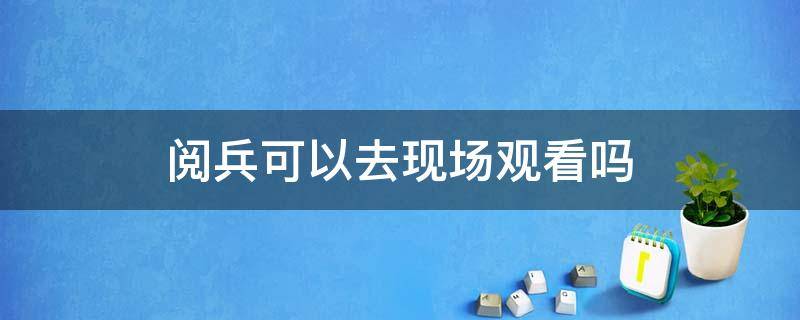 阅兵可以去现场观看吗